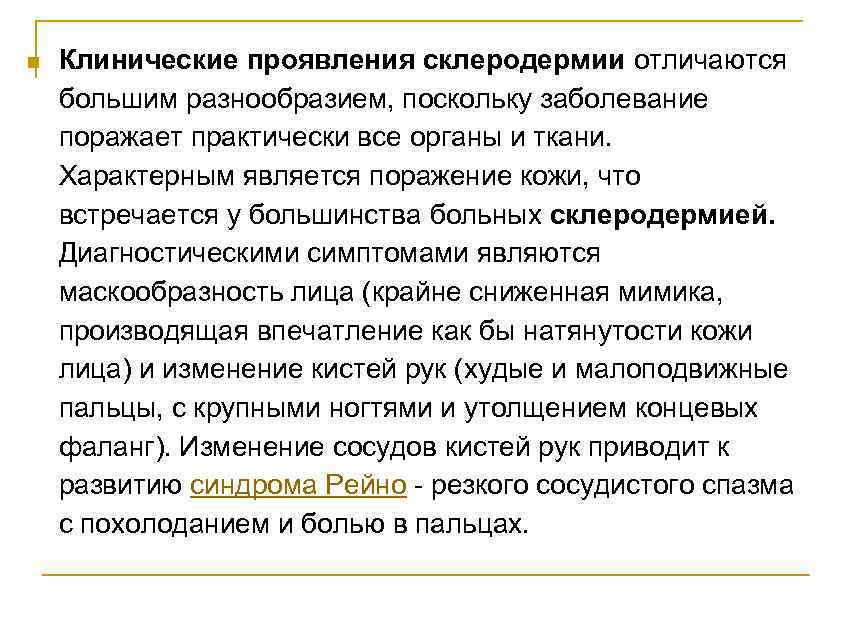 Клинические проявления склеродермии отличаются большим разнообразием, поскольку заболевание поражает практически все органы и ткани. Характерным является поражение кожи, что встречается у большинства больных склеродермией. Диагностическими симптомами являются маскообразность лица (крайне сниженная мимика, производящая впечатление как бы натянутости кожи лица) и изменение кистей рук (худые и малоподвижные пальцы, с крупными ногтями и утолщением концевых фаланг). Изменение сосудов кистей рук приводит к развитию синдрома Рейно - резкого сосудистого спазма с похолоданием и болью в пальцах.